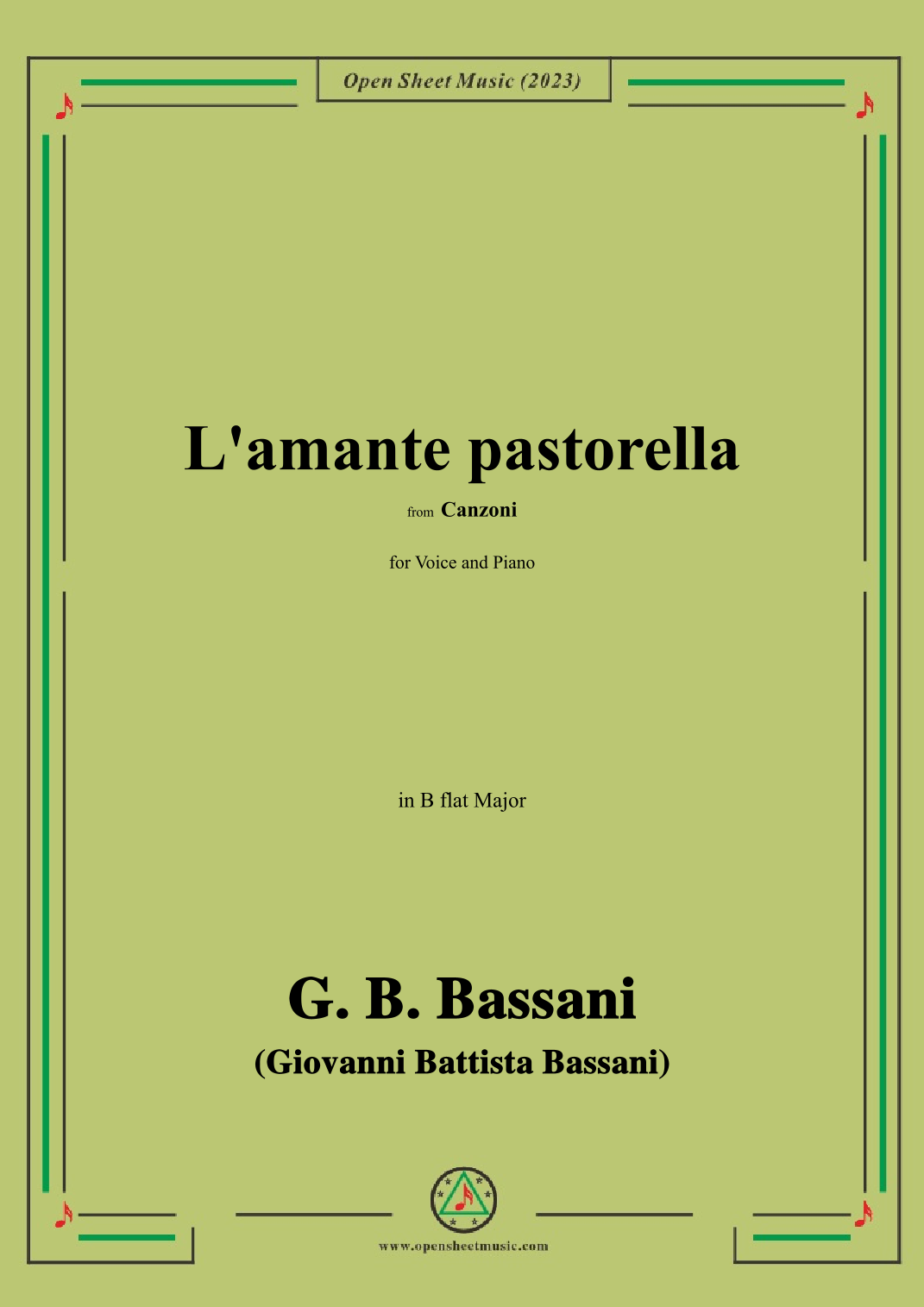 Open Sheet Music (2023)

L'amante pastorella

from Canzoni

for Voice and Piano

in B flat Major

G. B. Bassani

(Giovanni Battista Bassani)

www.opensheetmusic.com